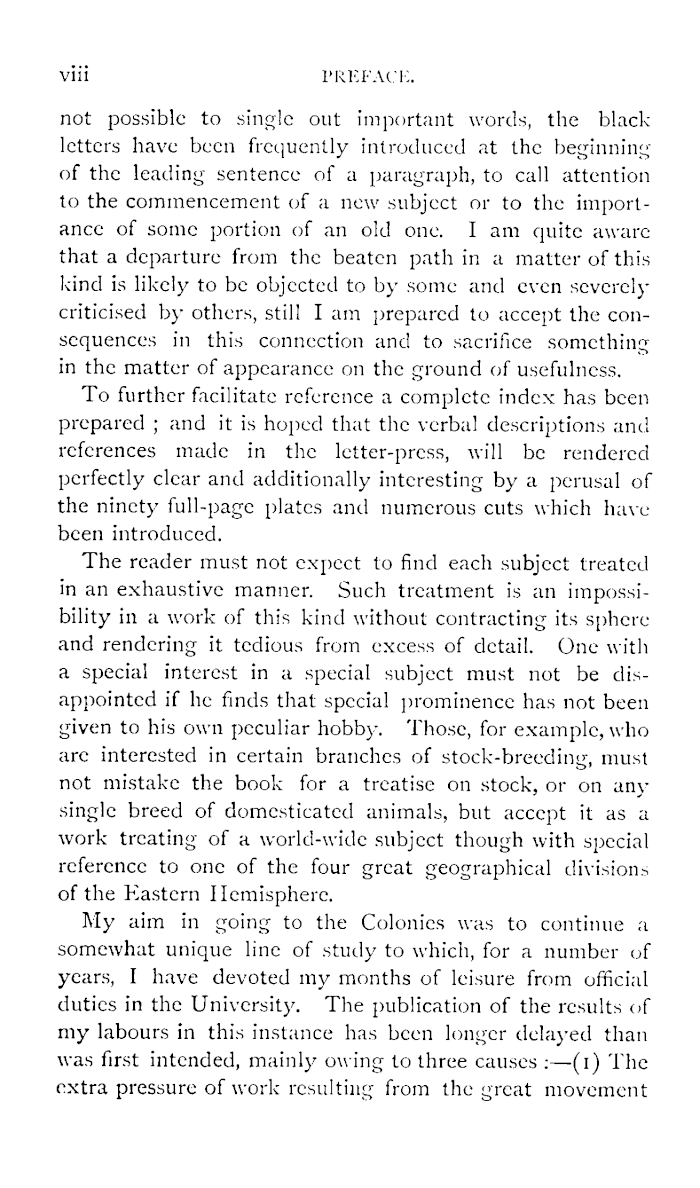 viii PREFACE.

not possible to single out important words, the black letters have been frequently introduced at the beginning of the leading sentence of a paragraph, to call attention to the commencement of a new subject or to the importance of some portion of an old one. I am quite aware that a departure from the beaten path in a matter of this kind is likely to be objected to by some and even severely criticised by others, still I am prepared to accept the consequences in this connection and to sacrifice something in the matter of appearance on the ground of usefulness.

To further facilitate reference a complete index has been prepared ; and it is hoped that the verbal descriptions and references made in the letter-press, will be rendered perfectly clear and additionally interesting by a perusal of the ninety full-page plates and numerous cuts which have been introduced.

The reader must not expect to find each subject treated in an exhaustive manner. Such treatment is an impossibility in a work of this kind without contracting its sphere and rendering it tedious from excess of detail. One with a special interest in a special subject must not be disappointed if he finds that special prominence has not been given to his own peculiar hobby. Those, for example, who are interested in certain branches of stock-breeding, must not mistake the book for a treatise on stock, or on any single breed of domesticated animals, but accept it as a work treating of a world-wide subject though with special reference to one of the four great geographical divisions of the Eastern Hemisphere.

My aim in going to the Colonies was to continue a somewhat unique line of study to which, for a number of years, I have devoted my months of leisure from official duties in the University. The publication of the results of my labours in this instance has been longer delayed than was first intended, mainly owing to three causes :—(1) The extra pressure of work resulting from the great movement